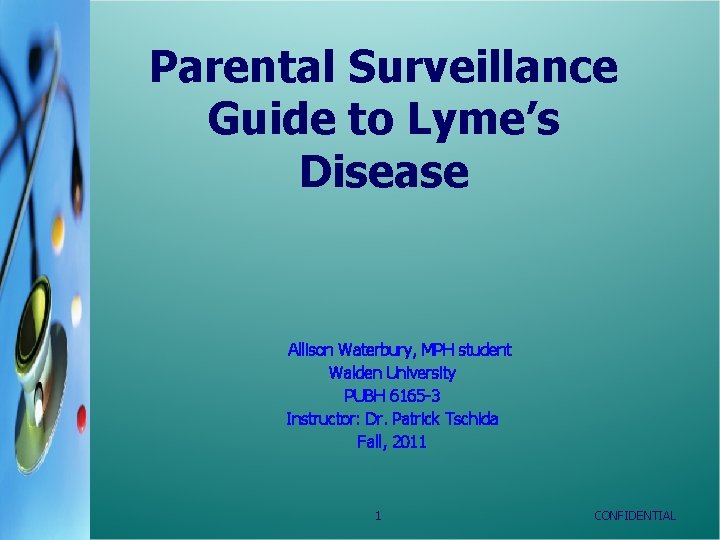 Parental Surveillance Guide to Lyme's Disease

Allison Waterbury, MPH student
Walden University
PUBH 6165-3
Instructor: Dr. Patrick Tschida
Fall, 2011

1

CONFIDENTIAL